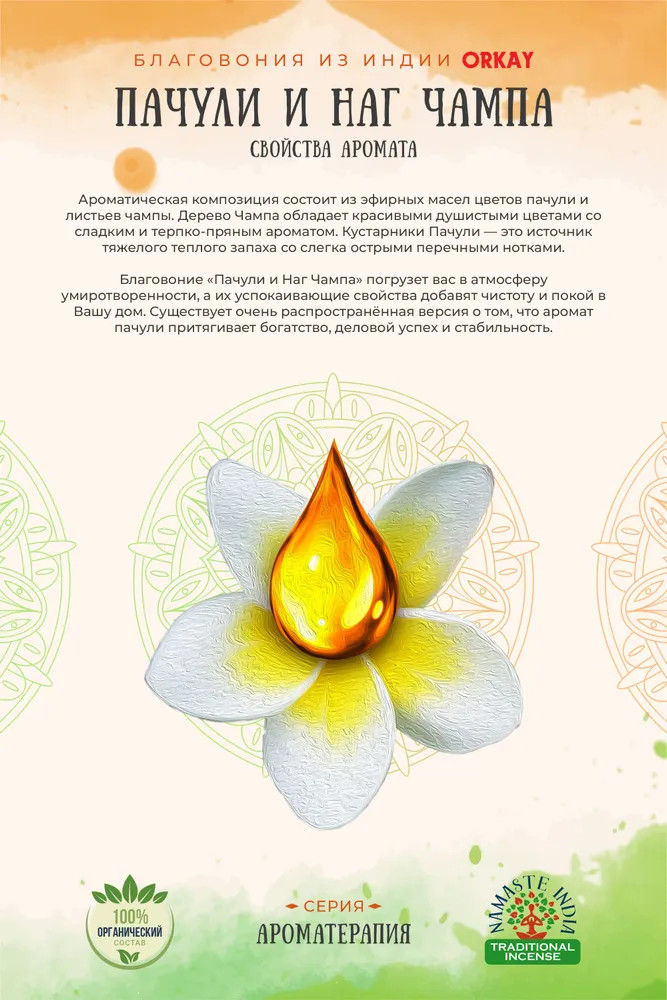 БЛАГОВОНИЯ ИЗ ИНДИИ ORKAY

ПАЧУЛИ И НАГ ЧАМПА

СВОЙСТВА АРОМАТА

Ароматическая композиция состоит из эфирных масел цветов пачули и листьев чампы. Дерево Чампа обладает красивыми душистыми цветами со сладким и терпко-пряным ароматом. Кустарники Пачули — это источник тяжелого теплого запаха со слегка острыми перечными нотками.

Благовоние «Пачули и Наг Чампа» погрузет вас в атмосферу умиротворенности, а их успокаивающие свойства добавят чистоту и покой в Вашу дом. Существует очень распространённая версия о том, что аромат пачули притягивает богатство, деловой успех и стабильность.

100% ОРГАНИЧЕСКИЙ СОСТАВ

СЕРИЯ

АРОМАТЕРАПИЯ

NAMASTE INDIA

TRADITIONAL INCENSE